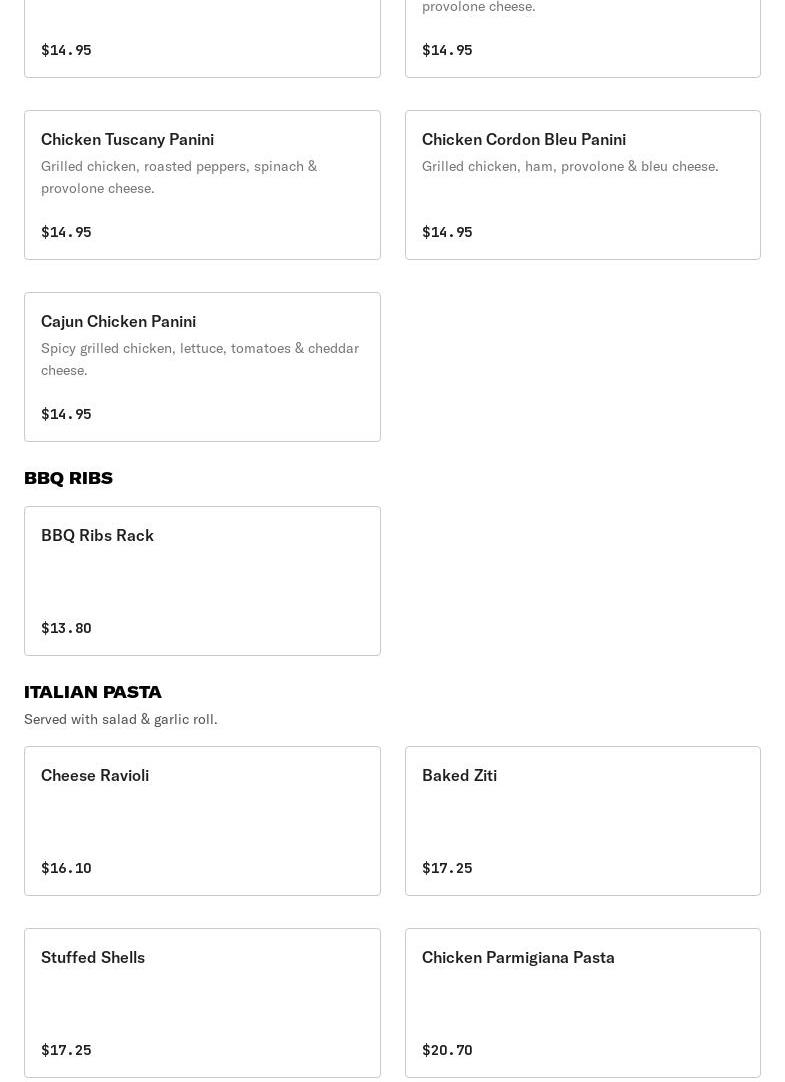 $14.95

provolone cheese.

$14.95

Chicken Tuscany Panini
Grilled chicken, roasted peppers, spinach & provolone cheese.

$14.95

Chicken Cordon Bleu Panini
Grilled chicken, ham, provolone & bleu cheese.

$14.95

Cajun Chicken Panini
Spicy grilled chicken, lettuce, tomatoes & cheddar cheese.

$14.95

BBQ RIBS

BBQ Ribs Rack

$13.80

ITALIAN PASTA
Served with salad & garlic roll.

Cheese Ravioli

$16.10

Baked Ziti

$17.25

Stuffed Shells

$17.25

Chicken Parmigiana Pasta

$20.70